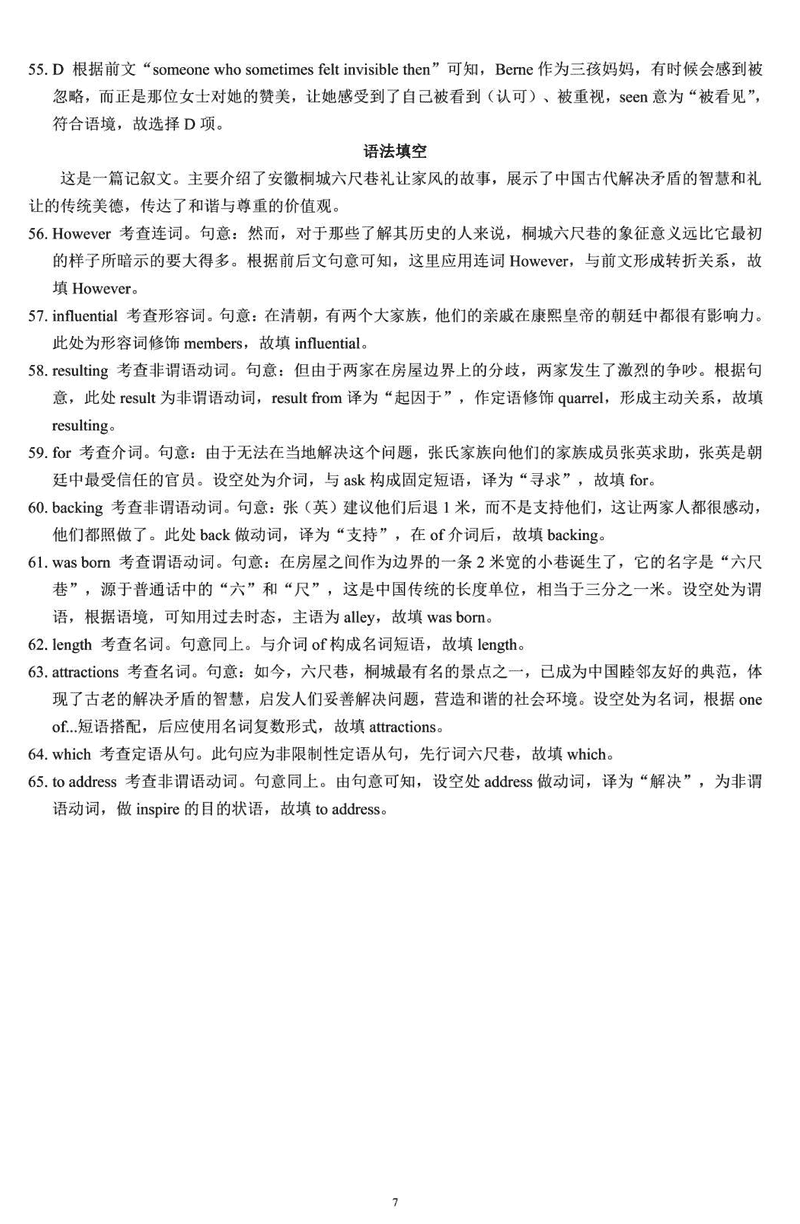 55. D 根据前文“someone who sometimes felt invisible then”可知，Berne 作为三孩妈妈，有时候会感到被忽略，而正是那位女士对她的赞美，让她感受到了自己被看到（认可）、被重视，seen 意为“被看见”，符合语境，故选择 D 项。

语法填空

这是一篇记叙文。主要介绍了安徽桐城六尺巷礼让家风的故事，展示了中国古代解决矛盾的智慧和礼让的传统美德，传达了和谐与尊重的价值观。

56. However 考查连词。句意：然而，对于那些了解其历史的人来说，桐城六尺巷的象征意义远比它最初的样子所暗示的要大得多。根据前后文句意可知，这里应用连词 However，与前文形成转折关系，故填 However。

57. influential 考查形容词。句意：在清朝，有两个大家族，他们的亲戚在康熙皇帝的朝廷中都很有影响力。此处为形容词修饰 members，故填 influential。

58. resulting 考查非谓语动词。句意：但由于两家在房屋边界上的分歧，两家发生了激烈的争吵。根据句意，此处 result 为非谓语动词，result from 译为“起因于”，作定语修饰 quarrel，形成主动关系，故填 resulting。

59. for 考查介词。句意：由于无法在当地解决这个问题，张氏家族向他们的家族成员张英求助，张英是朝廷中最受信任的官员。设空处为介词，与 ask 构成固定短语，译为“寻求”，故填 for。

60. backing 考查非谓语动词。句意：张（英）建议他们后退 1 米，而不是支持他们，这让两家人都很感动，他们都照做了。此处 back 做动词，译为“支持”，在 of 介词后，故填 backing。

61. was born 考查谓语动词。句意：在房屋之间作为边界的一条 2 米宽的小巷诞生了，它的名字是“六尺巷”，源于普通话中的“六”和“尺”，这是中国传统的长度单位，相当于三分之一米。设空处为谓语，根据语境，可知用过去时态，主语为 alley，故填 was born。

62. length 考查名词。句意同上。与介词 of 构成名词短语，故填 length。

63. attractions 考查名词。句意：如今，六尺巷，桐城最有名的景点之一，已成为中国睦邻友好的典范，体现了古老的解决矛盾的智慧，启发人们妥善解决问题，营造和谐的社会环境。设空处为名词，根据 one of...短语搭配，后应使用名词复数形式，故填 attractions。

64. which 考查定语从句。此句应为非限制性定语从句，先行词六尺巷，故填 which。

65. to address 考查非谓语动词。句意同上。由句意可知，设空处 address 做动词，译为“解决”，为非谓语动词，做 inspire 的目的状语，故填 to address。

7